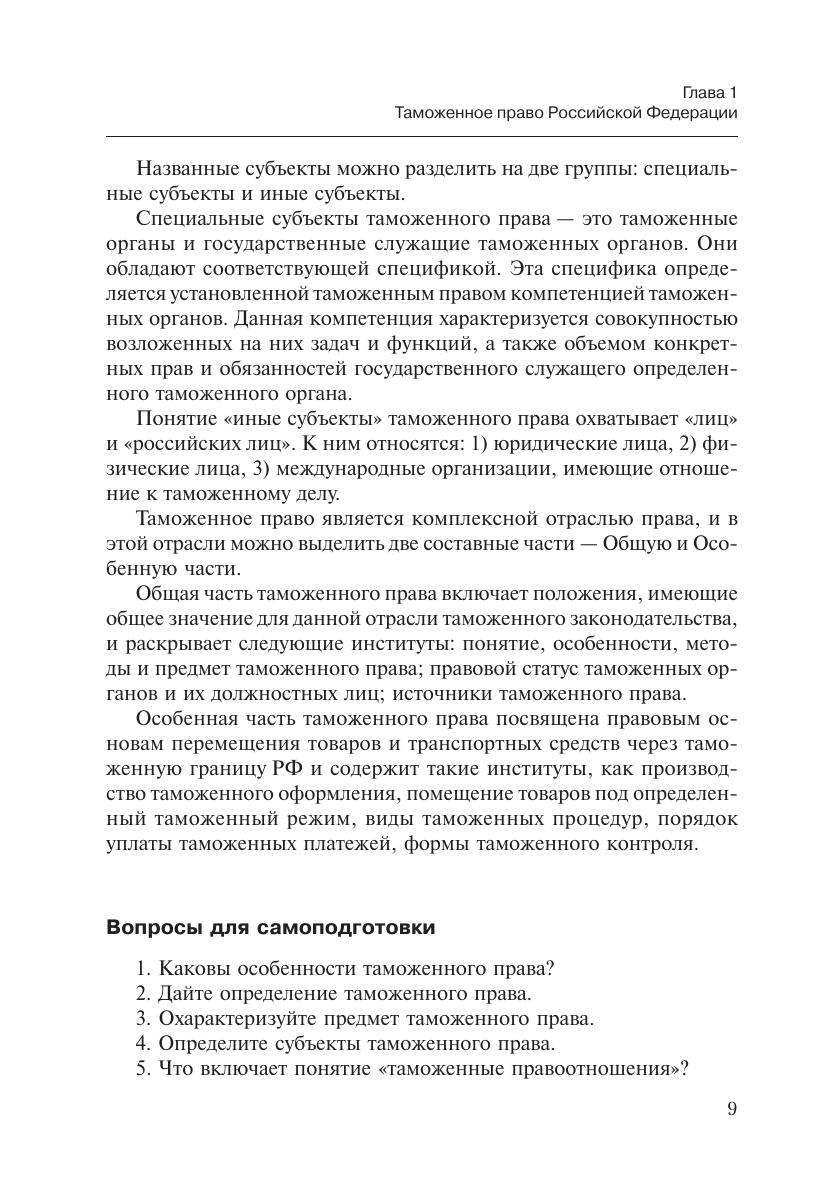 Глава 1
Таможенное право Российской Федерации

Названные субъекты можно разделить на две группы: специальные субъекты и иные субъекты.

Специальные субъекты таможенного права — это таможенные органы и государственные служащие таможенных органов. Они обладают соответствующей спецификой. Эта специфика определяется установленной таможенным правом компетенцией таможенных органов. Данная компетенция характеризуется совокупностью возложенных на них задач и функций, а также объемом конкретных прав и обязанностей государственного служащего определенного таможенного органа.

Понятие «иные субъекты» таможенного права охватывает «лиц» и «российских лиц». К ним относятся: 1) юридические лица, 2) физические лица, 3) международные организации, имеющие отношение к таможенному делу.

Таможенное право является комплексной отраслью права, и в этой отрасли можно выделить две составные части — Общую и Особенную части.

Общая часть таможенного права включает положения, имеющие общее значение для данной отрасли таможенного законодательства, и раскрывает следующие институты: понятие, особенности, методы и предмет таможенного права; правовой статус таможенных органов и их должностных лиц; источники таможенного права.

Особенная часть таможенного права посвящена правовым основам перемещения товаров и транспортных средств через таможенную границу РФ и содержит такие институты, как производство таможенного оформления, помещение товаров под определенный таможенный режим, виды таможенных процедур, порядок уплаты таможенных платежей, формы таможенного контроля.

Вопросы для самоподготовки

1. Каковы особенности таможенного права?
2. Дайте определение таможенного права.
3. Охарактеризуйте предмет таможенного права.
4. Определите субъекты таможенного права.
5. Что включает понятие «таможенные правоотношения»?

9